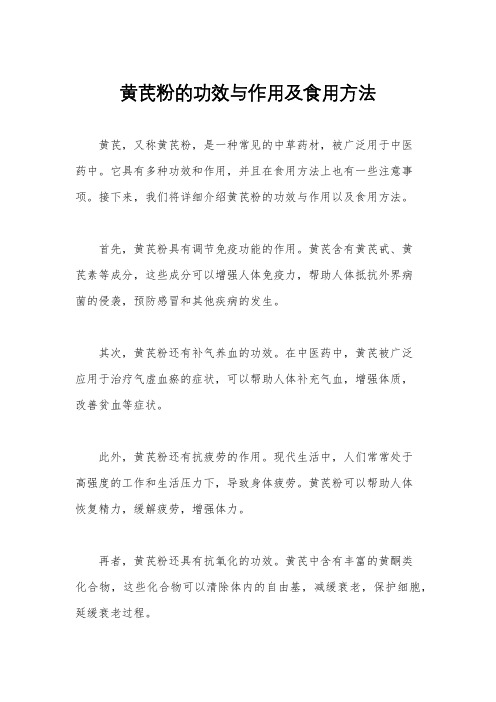 黄芪粉的功效与作用及食用方法

黄芪，又称黄芪粉，是一种常见的中草药材，被广泛用于中医药中。它具有多种功效和作用，并且在食用方法上也有一些注意事项。接下来，我们将详细介绍黄芪粉的功效与作用以及食用方法。

首先，黄芪粉具有调节免疫功能的作用。黄芪含有黄芪甙、黄芪素等成分，这些成分可以增强人体免疫力，帮助人体抵抗外界病菌的侵袭，预防感冒和其他疾病的发生。

其次，黄芪粉还有补气养血的功效。在中医药中，黄芪被广泛应用于治疗气虚血瘀的症状，可以帮助人体补充气血，增强体质，改善贫血等症状。

此外，黄芪粉还有抗疲劳的作用。现代生活中，人们常常处于高强度的工作和生活压力下，导致身体疲劳。黄芪粉可以帮助人体恢复精力，缓解疲劳，增强体力。

再者，黄芪粉还具有抗氧化的功效。黄芪中含有丰富的黄酮类化合物，这些化合物可以清除体内的自由基，减缓衰老，保护细胞，延缓衰老过程。